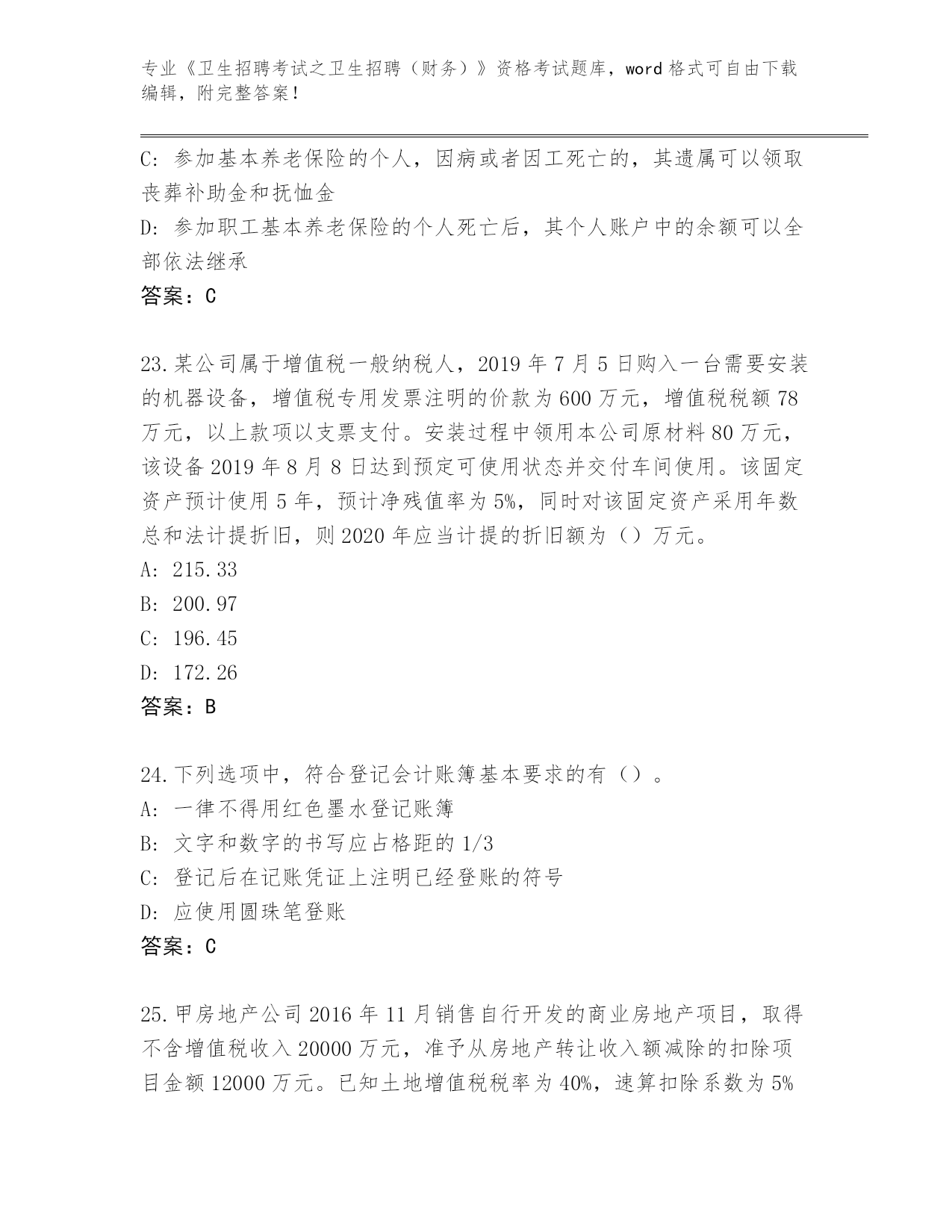 专业《卫生招聘考试之卫生招聘（财务）》资格考试题库，word 格式可自由下载编辑，附完整答案！

C: 参加基本养老保险的个人，因病或者因工死亡的，其遗属可以领取丧葬补助金和抚恤金
D: 参加职工基本养老保险的个人死亡后，其个人账户中的余额可以全部依法继承
答案：C

23.某公司属于增值税一般纳税人，2019 年 7 月 5 日购入一台需要安装的机器设备，增值税专用发票注明的价款为 600 万元，增值税税额 78 万元，以上款项以支票支付。安装过程中领用本公司原材料 80 万元，该设备 2019 年 8 月 8 日达到预定可使用状态并交付车间使用。该固定资产预计使用 5 年，预计净残值率为 5%，同时对该固定资产采用年数总和法计提折旧，则 2020 年应当计提的折旧额为（）万元。
A: 215.33
B: 200.97
C: 196.45
D: 172.26
答案：B

24.下列选项中，符合登记会计账簿基本要求的有（）。
A: 一律不得用红色墨水登记账簿
B: 文字和数字的书写应占格距的 1/3
C: 登记后在记账凭证上注明已经登账的符号
D: 应使用圆珠笔登账
答案：C

25.甲房地产公司 2016 年 11 月销售自行开发的商业房地产项目，取得不含增值税收入 20000 万元，准予从房地产转让收入额减除的扣除项目金额 12000 万元。已知土地增值税税率为 40%，速算扣除系数为 5%